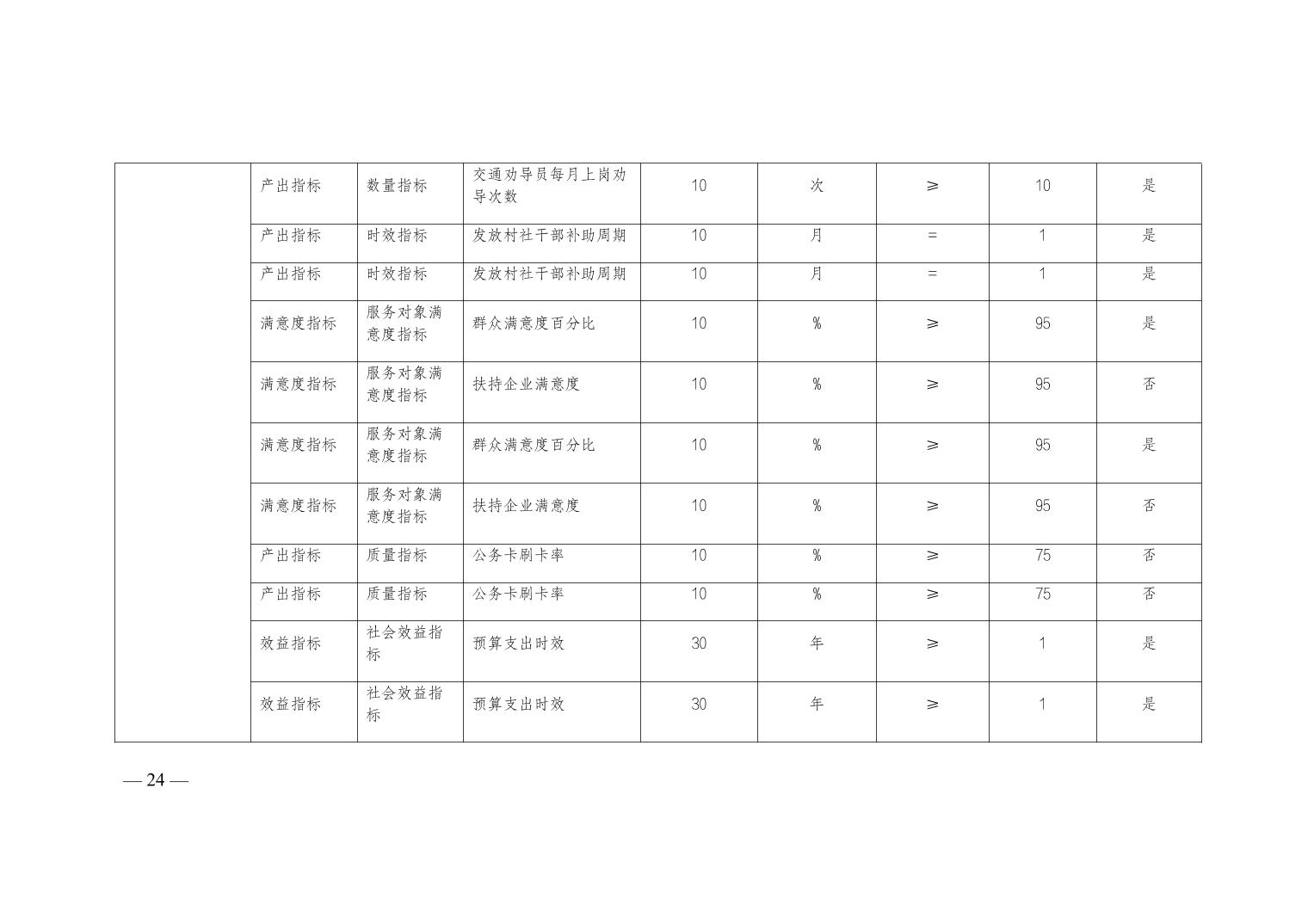 |  | 产出指标 | 数量指标 | 交通劝导员每月上岗劝导次数 | 10 | 次 | ≥ | 10 | 是 |
|---|---|---|---|---|---|---|---|---|
|  | 产出指标 | 时效指标 | 发放村社干部补助周期 | 10 | 月 | = | 1 | 是 |
|  | 产出指标 | 时效指标 | 发放村社干部补助周期 | 10 | 月 | = | 1 | 是 |
|  | 满意度指标 | 服务对象满意度指标 | 群众满意度百分比 | 10 | % | ≥ | 95 | 是 |
|  | 满意度指标 | 服务对象满意度指标 | 扶持企业满意度 | 10 | % | ≥ | 95 | 否 |
|  | 满意度指标 | 服务对象满意度指标 | 群众满意度百分比 | 10 | % | ≥ | 95 | 是 |
|  | 满意度指标 | 服务对象满意度指标 | 扶持企业满意度 | 10 | % | ≥ | 95 | 否 |
|  | 产出指标 | 质量指标 | 公务卡刷卡率 | 10 | % | ≥ | 75 | 否 |
|  | 产出指标 | 质量指标 | 公务卡刷卡率 | 10 | % | ≥ | 75 | 否 |
|  | 效益指标 | 社会效益指标 | 预算支出时效 | 30 | 年 | ≥ | 1 | 是 |
|  | 效益指标 | 社会效益指标 | 预算支出时效 | 30 | 年 | ≥ | 1 | 是 |

— 24 —